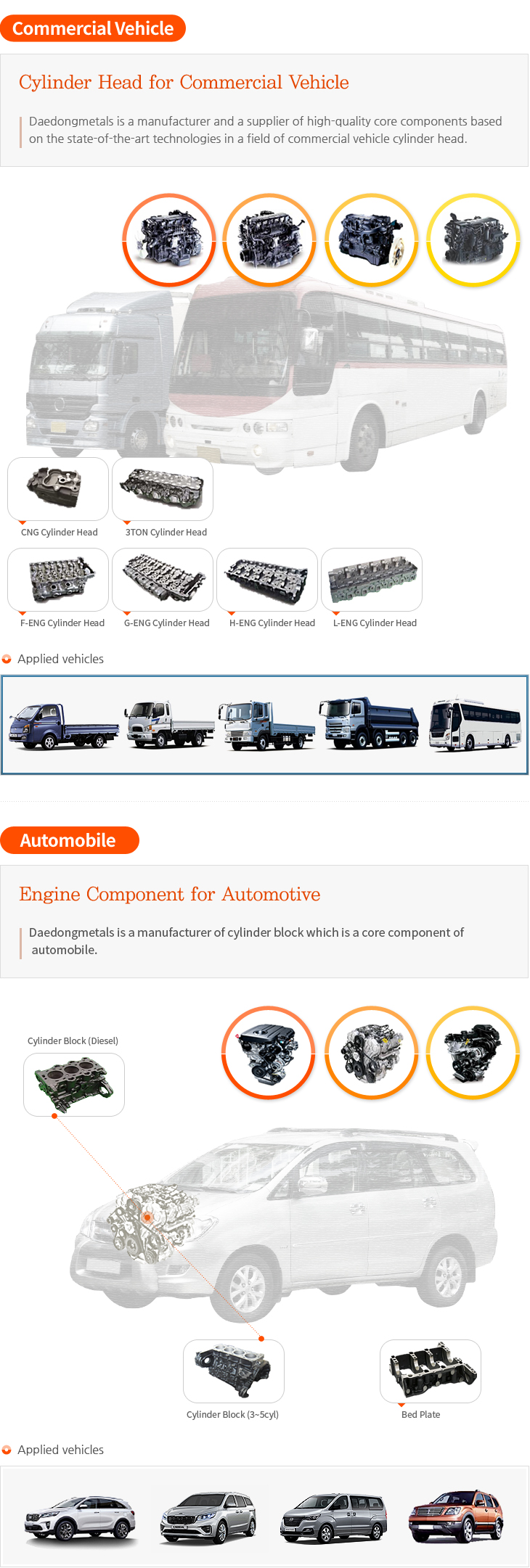 Commercial Vehicle

Cylinder Head for Commercial Vehicle

Daedongmetals is a manufacturer and a supplier of high-quality core components based on the state-of-the-art technologies in a field of commercial vehicle cylinder head.

CNG Cylinder Head

3TON Cylinder Head

F-ENG Cylinder Head

G-ENG Cylinder Head

H-ENG Cylinder Head

L-ENG Cylinder Head

Applied vehicles

Automobile

Engine Component for Automotive

Daedongmetals is a manufacturer of cylinder block which is a core component of automobile.

Cylinder Block (Diesel)

Cylinder Block (3~5cyl)

Bed Plate

Applied vehicles